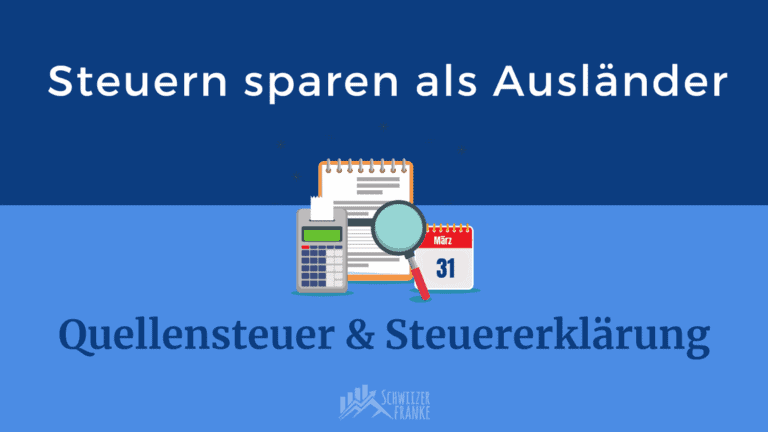 Steuern sparen als Ausländer

März
31

Quellensteuer & Steuererklärung

SCHWEIZER FRANKE